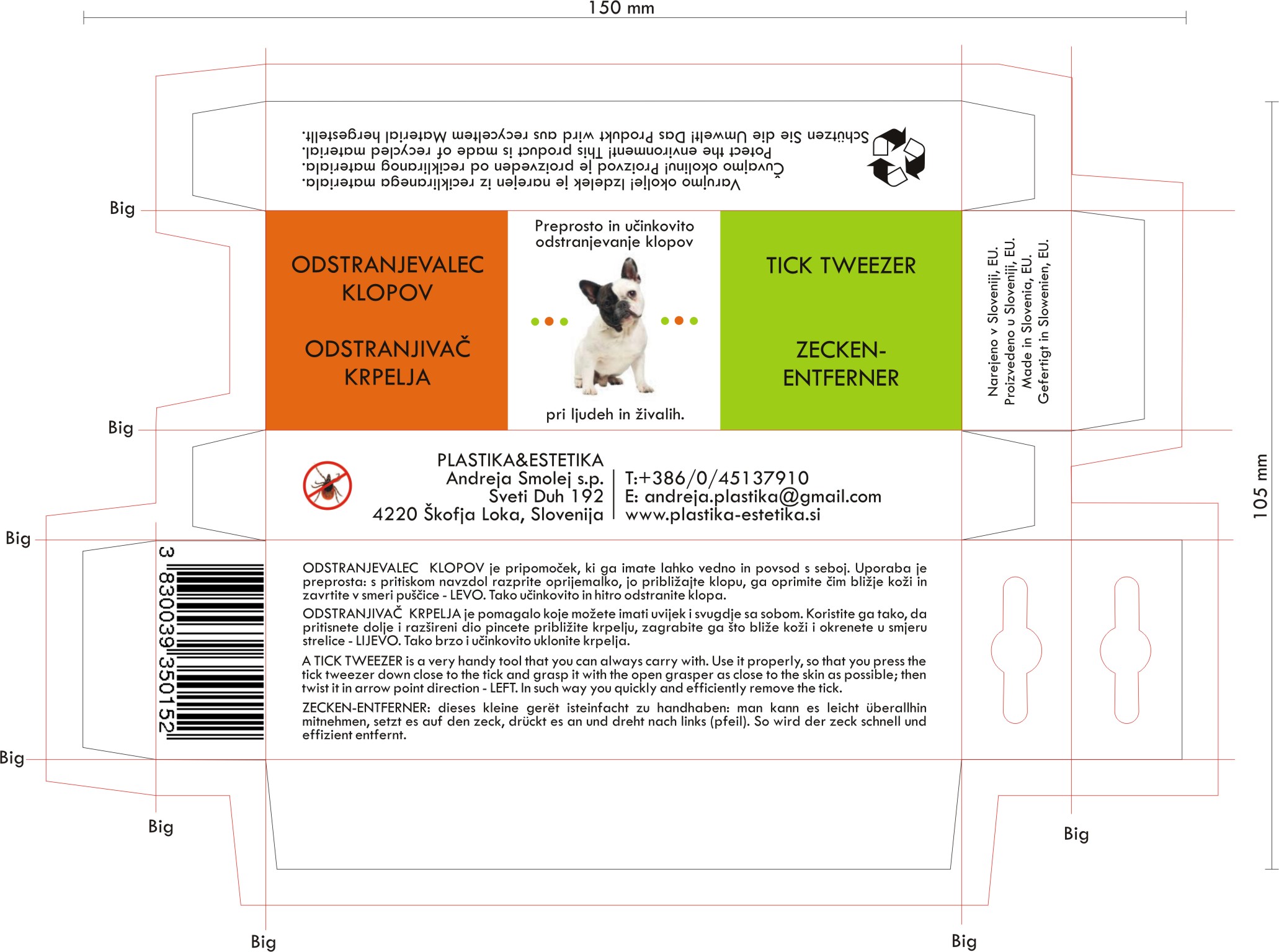 150 mm

Varujmo okolje! Izdelek je narejen iz recikliranega materiala.
Čuvajmo okolinu! Proizvod je proizveden od recikliranog materiala.
Potect the environment! This product is made of recycled material.
Schützen Sie die Umwelt! Das Produkt wird aus recyceltem Material hergestellt.

Big

ODSTRANJEVALEC KLOPOV

ODSTRANJIVAČ KRPELJA

Preprosto in učinkovito odstranjevanje klopov

pri ljudeh in živalih.

TICK TWEEZER

ZECKEN-ENTFERNER

Narejeno v Sloveniji, EU.
Proizvedeno u Sloveniji, EU.
Made in Slovenia, EU.
Gefertigt in Slowenien, EU.

Big

PLASTIKA&ESTETIKA
Andreja Smolej s.p.
Sveti Duh 192
4220 Škofja Loka, Slovenija

T:+386/0/45137910
E: andreja.plastika@gmail.com
www.plastika-estetika.si

105 mm

Big

3 830039 350152

ODSTRANJEVALEC KLOPOV je pripomoček, ki ga imate lahko vedno in povsod s seboj. Uporaba je preprosta: s pritiskom navzdol razprite oprijemalko, jo približajte klopu, ga oprimite čim bližje koži in zavrtite v smeri puščice - LEVO. Tako učinkovito in hitro odstranite klopa.

ODSTRANJIVAČ KRPELJA je pomagalo koje možete imati uvijek i svugdje sa sobom. Koristite ga tako, da pritisnete dolje i razšireni dio pincete približite krpelju, zagrabite ga što bliže koži i okrenete u smjeru strelice - LIJEVO. Tako brzo i učinkovito uklonite krpelja.

A TICK TWEEZER is a very handy tool that you can always carry with. Use it properly, so that you press the tick tweezer down close to the tick and grasp it with the open grasper as close to the skin as possible; then twist it in arrow point direction - LEFT. In such way you quickly and efficiently remove the tick.

ZECKEN-ENTFERNER: dieses kleine gerët isteinfacht zu handhaben: man kann es leicht überallhin mitnehmen, setzt es auf den zeck, drückt es an und dreht nach links (pfeil). So wird der zeck schnell und effizient entfernt.

Big

Big

Big

Big

Big